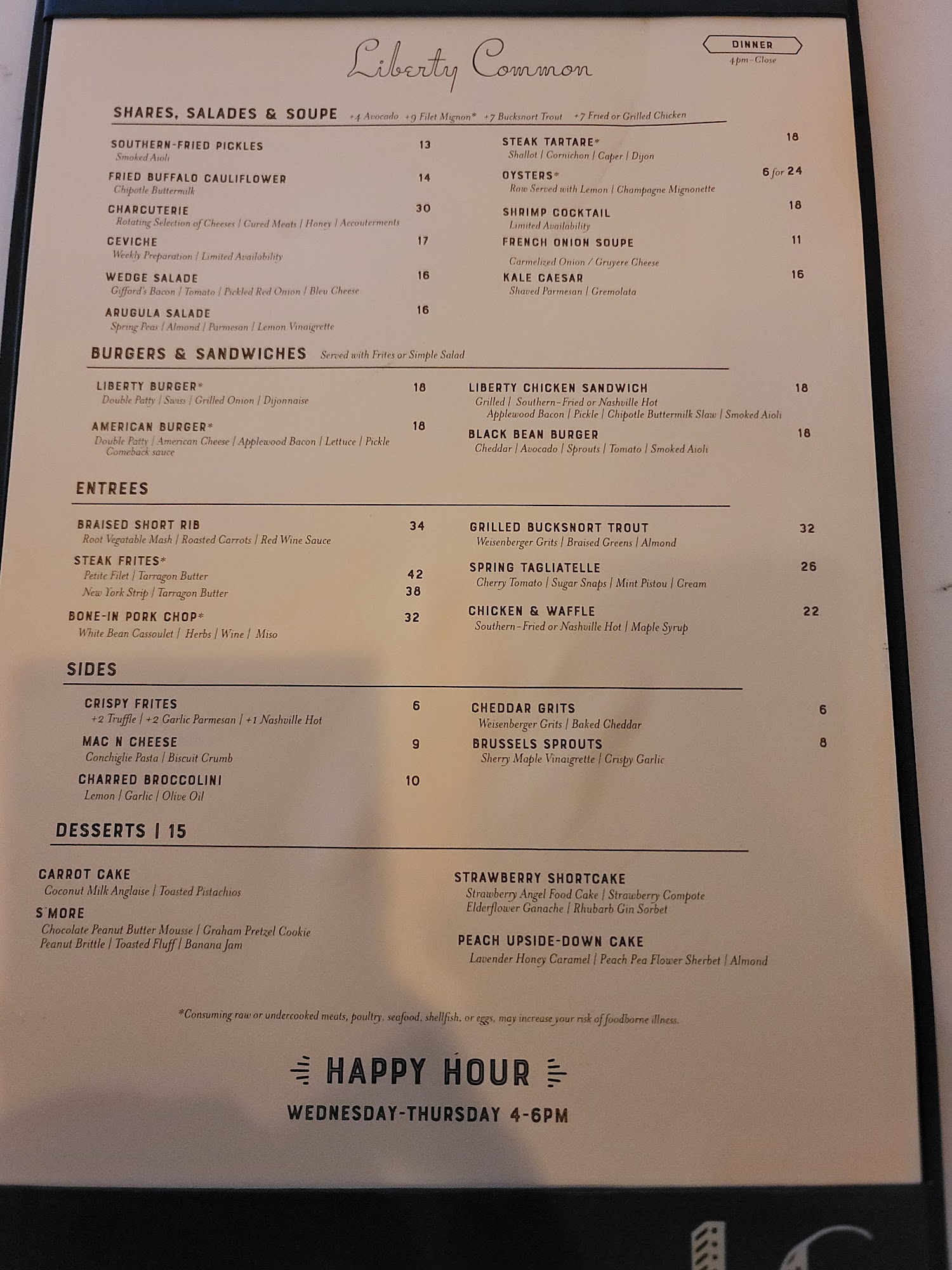 Liberty Common

DINNER
4pm-Close

SHARES, SALADES & SOUPE +4 Avocado +9 Filet Mignon* +7 Bucksnort Trout +7 Fried or Grilled Chicken

SOUTHERN-FRIED PICKLES 13
Smoked Aioli

FRIED BUFFALO CAULIFLOWER 14
Chipotle Buttermilk

CHARCUTERIE 30
Rotating Selection of Cheeses | Cured Meats | Honey | Accouterments

CEVICHE 17
Weekly Preparation | Limited Availability

WEDGE SALADE 16
Gifford's Bacon | Tomato | Pickled Red Onion | Bleu Cheese

ARUGULA SALADE 16
Spring Peas | Almond | Parmesan | Lemon Vinaigrette

STEAK TARTARE* 18
Shallot | Cornichon | Caper | Dijon

OYSTERS* 6 for 24
Raw Served with Lemon | Champagne Mignonette

SHRIMP COCKTAIL 18
Limited Availability

FRENCH ONION SOUPE 11
Carmelized Onion / Gruyere Cheese

KALE CAESAR 16
Shaved Parmesan | Gremolata

BURGERS & SANDWICHES Served with Frites or Simple Salad

LIBERTY BURGER* 18
Double Patty | Swiss | Grilled Onion | Dijonnaise

AMERICAN BURGER* 18
Double Patty | American Cheese | Applewood Bacon | Lettuce | Pickle
Comeback sauce

LIBERTY CHICKEN SANDWICH 18
Grilled | Southern-Fried or Nashville Hot
Applewood Bacon | Pickle | Chipotle Buttermilk Slaw | Smoked Aioli

BLACK BEAN BURGER 18
Cheddar | Avocado | Sprouts | Tomato | Smoked Aioli

ENTREES

BRAISED SHORT RIB 34
Root Vegatable Mash | Roasted Carrots | Red Wine Sauce

STEAK FRITES*
Petite Filet | Tarragon Butter 42
New York Strip | Tarragon Butter 38

BONE-IN PORK CHOP* 32
White Bean Cassoulet | Herbs | Wine | Miso

GRILLED BUCKSNORT TROUT 32
Weisenberger Grits | Braised Greens | Almond

SPRING TAGLIATELLE 26
Cherry Tomato | Sugar Snaps | Mint Pistou | Cream

CHICKEN & WAFFLE 22
Southern-Fried or Nashville Hot | Maple Syrup

SIDES

CRISPY FRITES 6
+2 Truffle | +2 Garlic Parmesan | +1 Nashville Hot

MAC N CHEESE 9
Conchiglie Pasta | Biscuit Crumb

CHARRED BROCCOLINI 10
Lemon | Garlic | Olive Oil

CHEDDAR GRITS 6
Weisenberger Grits | Baked Cheddar

BRUSSELS SPROUTS 8
Sherry Maple Vinaigrette | Crispy Garlic

DESSERTS | 15

CARROT CAKE
Coconut Milk Anglaise | Toasted Pistachios

S'MORE
Chocolate Peanut Butter Mousse | Graham Pretzel Cookie
Peanut Brittle | Toasted Fluff | Banana Jam

STRAWBERRY SHORTCAKE
Strawberry Angel Food Cake | Strawberry Compote
Elderflower Ganache | Rhubarb Gin Sorbet

PEACH UPSIDE-DOWN CAKE
Lavender Honey Caramel | Peach Pea Flower Sherbet | Almond

*Consuming raw or undercooked meats, poultry, seafood, shellfish, or eggs, may increase your risk of foodborne illness.

HAPPY HOUR
WEDNESDAY-THURSDAY 4-6PM